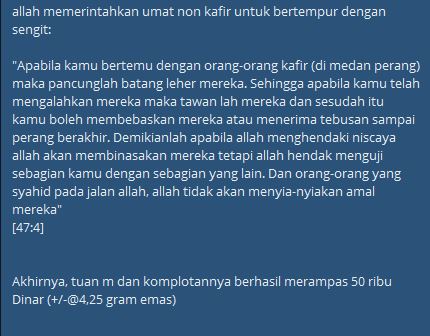 allah memerintahkan umat non kafir untuk bertempur dengan sengit:

"Apabila kamu bertemu dengan orang-orang kafir (di medan perang) maka pancunglah batang leher mereka. Sehingga apabila kamu telah mengalahkan mereka maka tawan lah mereka dan sesudah itu kamu boleh membebaskan mereka atau menerima tebusan sampai perang berakhir. Demikianlah apabila allah menghendaki niscaya allah akan membinasakan mereka tetapi allah hendak menguji sebagian kamu dengan sebagian yang lain. Dan orang-orang yang syahid pada jalan allah, allah tidak akan menyia-nyiakan amal mereka"
[47:4]

Akhirnya, tuan m dan komplotannya berhasil merampas 50 ribu Dinar (+/-@4,25 gram emas)